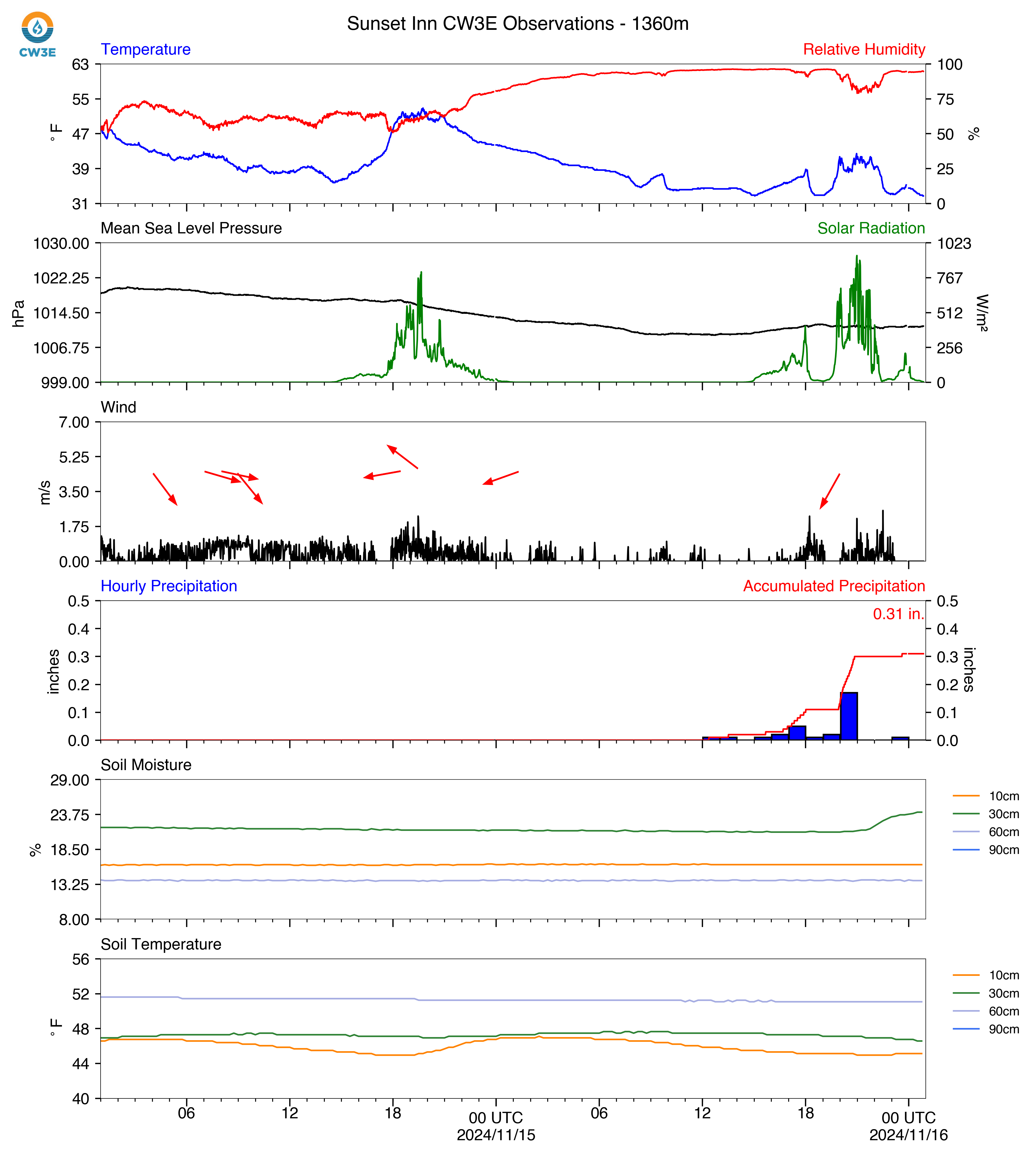 CW3E

Sunset Inn CW3E Observations - 1360m

Temperature
Relative Humidity
63
55
47
39
31
°F
100
75
50
25
0
%

Mean Sea Level Pressure
Solar Radiation
1030.00
1022.25
1014.50
1006.75
999.00
hPa
1023
767
512
256
0
W/m²

Wind
7.00
5.25
3.50
1.75
0.00
m/s

Hourly Precipitation
Accumulated Precipitation
0.31 in.
0.5
0.4
0.3
0.2
0.1
0.0
inches
0.5
0.4
0.3
0.2
0.1
0.0
inches

Soil Moisture
29.00
23.75
18.50
13.25
8.00
%
10cm
30cm
60cm
90cm

Soil Temperature
56
52
48
44
40
°F
10cm
30cm
60cm
90cm

06
12
18
00 UTC
2024/11/15
06
12
18
00 UTC
2024/11/16